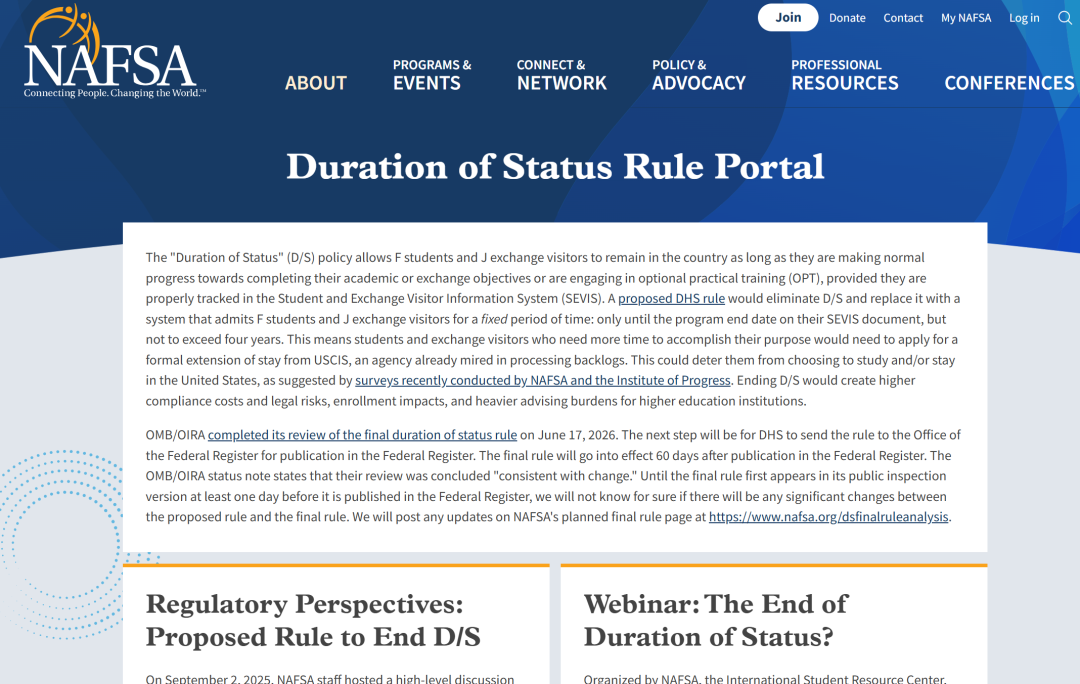 NAFSA
Connecting People. Changing the World.™

Join Donate Contact My NAFSA Log in

ABOUT
PROGRAMS & EVENTS
CONNECT & NETWORK
POLICY & ADVOCACY
PROFESSIONAL RESOURCES
CONFERENCES

Duration of Status Rule Portal

The "Duration of Status" (D/S) policy allows F students and J exchange visitors to remain in the country as long as they are making normal progress towards completing their academic or exchange objectives or are engaging in optional practical training (OPT), provided they are properly tracked in the Student and Exchange Visitor Information System (SEVIS). A proposed DHS rule would eliminate D/S and replace it with a system that admits F students and J exchange visitors for a fixed period of time: only until the program end date on their SEVIS document, but not to exceed four years. This means students and exchange visitors who need more time to accomplish their purpose would need to apply for a formal extension of stay from USCIS, an agency already mired in processing backlogs. This could deter them from choosing to study and/or stay in the United States, as suggested by surveys recently conducted by NAFSA and the Institute of Progress. Ending D/S would create higher compliance costs and legal risks, enrollment impacts, and heavier advising burdens for higher education institutions.

OMB/OIRA completed its review of the final duration of status rule on June 17, 2026. The next step will be for DHS to send the rule to the Office of the Federal Register for publication in the Federal Register. The final rule will go into effect 60 days after publication in the Federal Register. The OMB/OIRA status note states that their review was concluded "consistent with change." Until the final rule first appears in its public inspection version at least one day before it is published in the Federal Register, we will not know for sure if there will be any significant changes between the proposed rule and the final rule. We will post any updates on NAFSA's planned final rule page at https://www.nafsa.org/dsfinalruleanalysis.

Regulatory Perspectives: Proposed Rule to End D/S

On September 2, 2025, NAFSA staff hosted a high-level discussion

Webinar: The End of Duration of Status?

Organized by NAFSA, the International Student Resource Center,